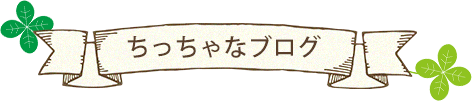 ちっちゃなブログ